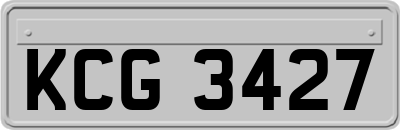 KCG 3427